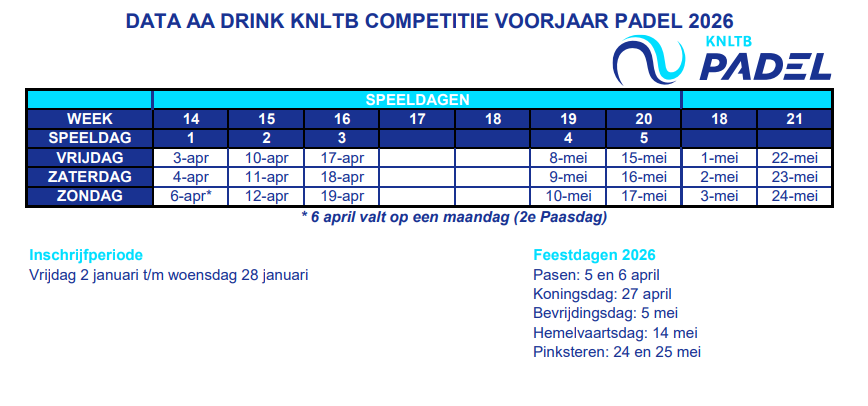 DATA AA DRINK KNLTB COMPETITIE VOORJAAR PADEL 2026

KNLTB PADEL

| | SPEELDAGEN | | | | | | | | |
|---|---|---|---|---|---|---|---|---|---|
| WEEK | 14 | 15 | 16 | 17 | 18 | 19 | 20 | 18 | 21 |
| SPEELDAG | 1 | 2 | 3 | | | 4 | 5 | | |
| VRIJDAG | 3-apr | 10-apr | 17-apr | | | 8-mei | 15-mei | 1-mei | 22-mei |
| ZATERDAG | 4-apr | 11-apr | 18-apr | | | 9-mei | 16-mei | 2-mei | 23-mei |
| ZONDAG | 6-apr* | 12-apr | 19-apr | | | 10-mei | 17-mei | 3-mei | 24-mei |

* 6 april valt op een maandag (2e Paasdag)

Inschrijfperiode
Vrijdag 2 januari t/m woensdag 28 januari

Feestdagen 2026
Pasen: 5 en 6 april
Koningsdag: 27 april
Bevrijdingsdag: 5 mei
Hemelvaartsdag: 14 mei
Pinksteren: 24 en 25 mei